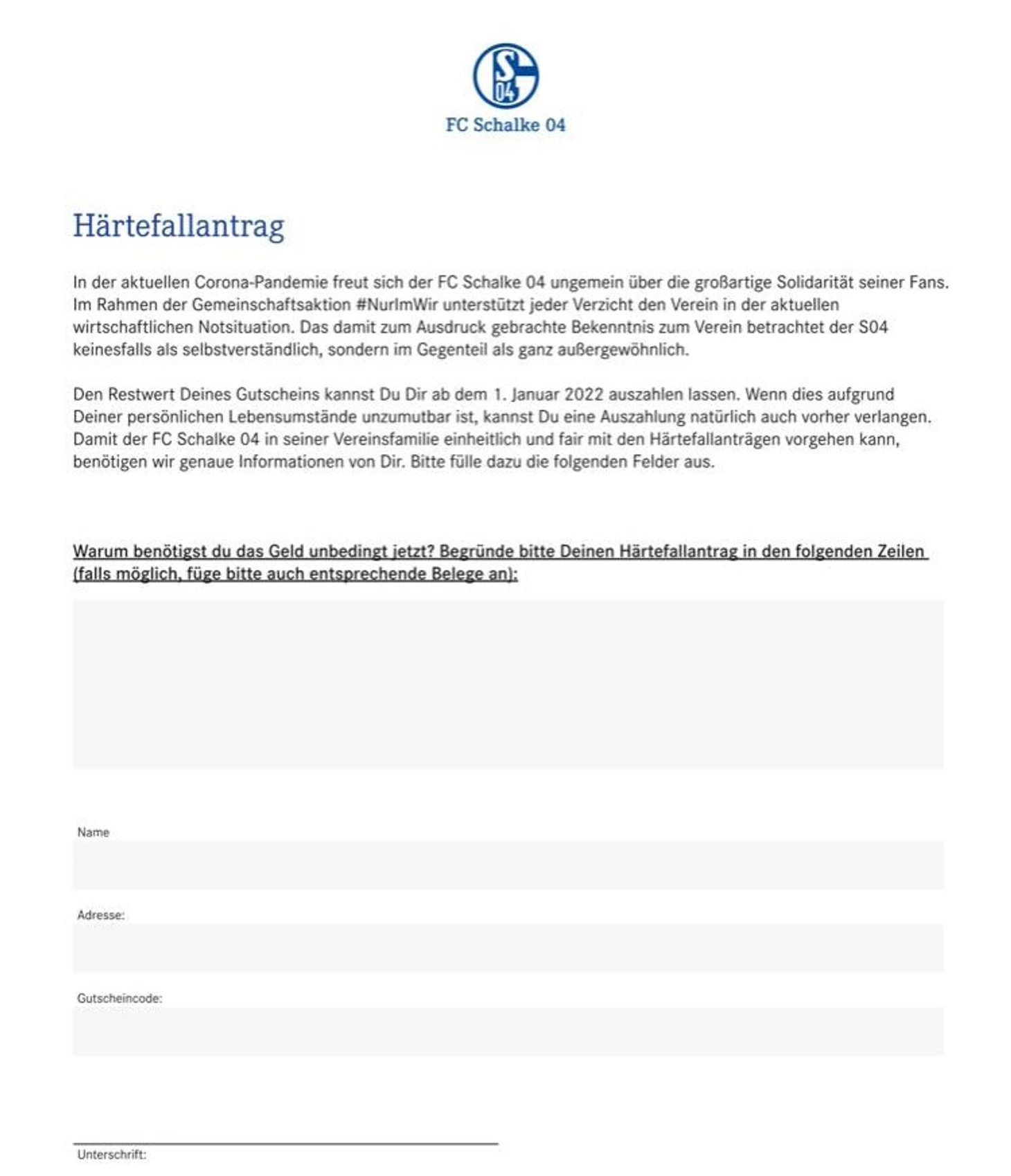 S
04
FC Schalke 04

Härtefallantrag

In der aktuellen Corona-Pandemie freut sich der FC Schalke 04 ungemein über die großartige Solidarität seiner Fans. Im Rahmen der Gemeinschaftsaktion #NurImWir unterstützt jeder Verzicht den Verein in der aktuellen wirtschaftlichen Notsituation. Das damit zum Ausdruck gebrachte Bekenntnis zum Verein betrachtet der S04 keinesfalls als selbstverständlich, sondern im Gegenteil als ganz außergewöhnlich.

Den Restwert Deines Gutscheins kannst Du Dir ab dem 1. Januar 2022 auszahlen lassen. Wenn dies aufgrund Deiner persönlichen Lebensumstände unzumutbar ist, kannst Du eine Auszahlung natürlich auch vorher verlangen. Damit der FC Schalke 04 in seiner Vereinsfamilie einheitlich und fair mit den Härtefallanträgen vorgehen kann, benötigen wir genaue Informationen von Dir. Bitte fülle dazu die folgenden Felder aus.

Warum benötigst du das Geld unbedingt jetzt? Begründe bitte Deinen Härtefallantrag in den folgenden Zeilen (falls möglich, füge bitte auch entsprechende Belege an):

Name

Adresse:

Gutscheincode:

Unterschrift: